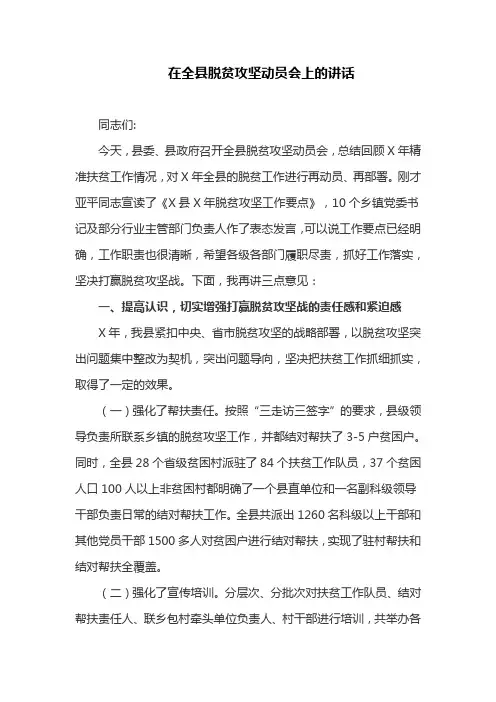 在全县脱贫攻坚动员会上的讲话

同志们:

今天，县委、县政府召开全县脱贫攻坚动员会，总结回顾X年精准扶贫工作情况，对X年全县的脱贫工作进行再动员、再部署。刚才亚平同志宣读了《X县X年脱贫攻坚工作要点》，10个乡镇党委书记及部分行业主管部门负责人作了表态发言，可以说工作要点已经明确，工作职责也很清晰，希望各级各部门履职尽责，抓好工作落实，坚决打赢脱贫攻坚战。下面，我再讲三点意见：

一、提高认识，切实增强打赢脱贫攻坚战的责任感和紧迫感

X年，我县紧扣中央、省市脱贫攻坚的战略部署，以脱贫攻坚突出问题集中整改为契机，突出问题导向，坚决把扶贫工作抓细抓实，取得了一定的效果。

（一）强化了帮扶责任。按照“三走访三签字”的要求，县级领导负责所联系乡镇的脱贫攻坚工作，并都结对帮扶了3-5户贫困户。同时，全县28个省级贫困村派驻了84个扶贫工作队员，37个贫困人口100人以上非贫困村都明确了一个县直单位和一名副科级领导干部负责日常的结对帮扶工作。全县共派出1260名科级以上干部和其他党员干部1500多人对贫困户进行结对帮扶，实现了驻村帮扶和结对帮扶全覆盖。

（二）强化了宣传培训。分层次、分批次对扶贫工作队员、结对帮扶责任人、联乡包村牵头单位负责人、村干部进行培训，共举办各